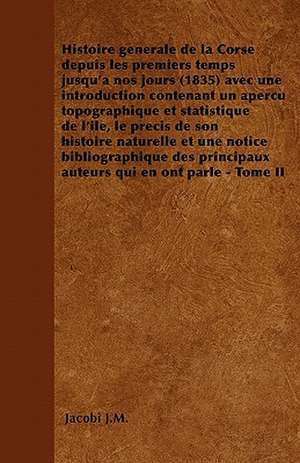 Histoire generale de la Corse depuis les premiers temps jusqu'a nos jours (1835) avec une introduction contenant un apercu topographique et statistique de l'ile, le precis de son histoire naturelle et une notice bibliographique des principaux auteurs qui en ont parle - Tome II

Jacobi J.M.